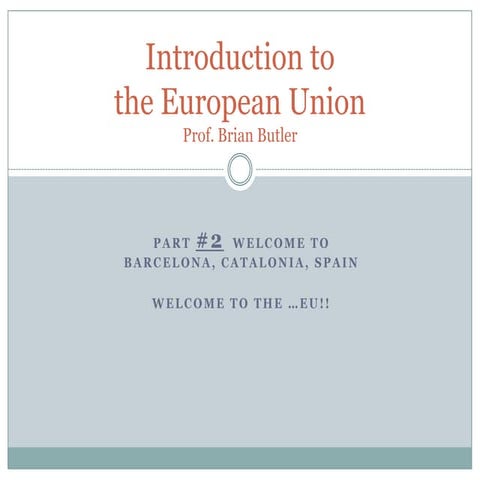 Introduction to the European Union
Prof. Brian Butler

PART #2 WELCOME TO BARCELONA, CATALONIA, SPAIN

WELCOME TO THE …EU!!